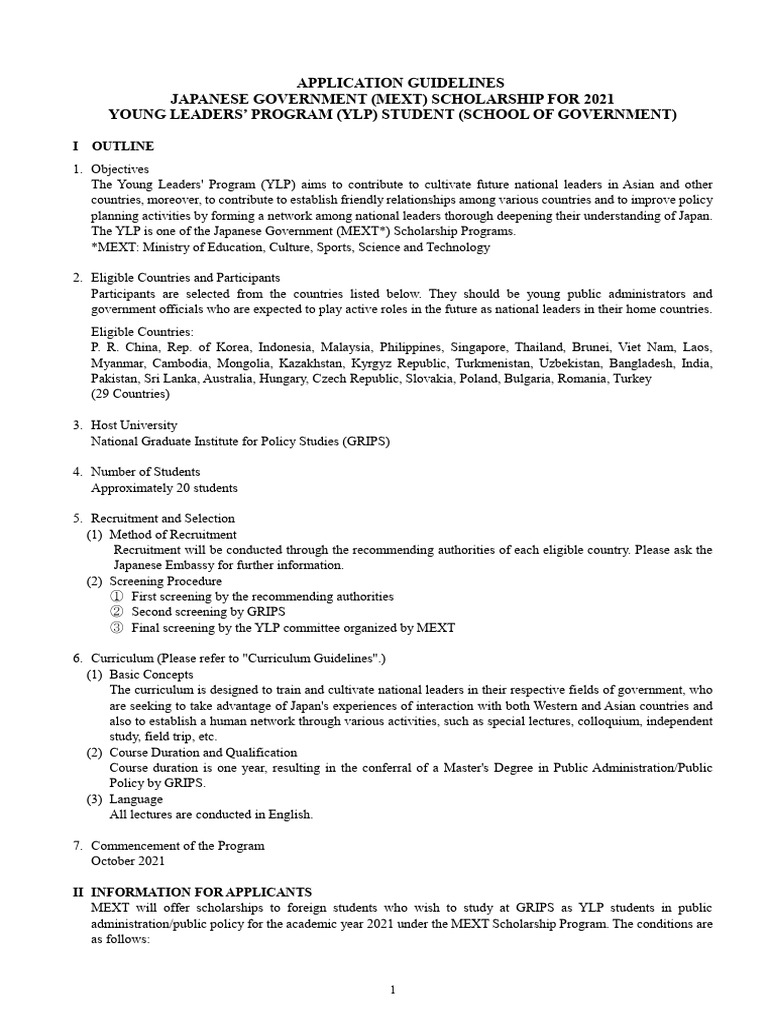 APPLICATION GUIDELINES
JAPANESE GOVERNMENT (MEXT) SCHOLARSHIP FOR 2021
YOUNG LEADERS' PROGRAM (YLP) STUDENT (SCHOOL OF GOVERNMENT)

I OUTLINE

1. Objectives
The Young Leaders' Program (YLP) aims to contribute to cultivate future national leaders in Asian and other countries, moreover, to contribute to establish friendly relationships among various countries and to improve policy planning activities by forming a network among national leaders thorough deepening their understanding of Japan. The YLP is one of the Japanese Government (MEXT*) Scholarship Programs.
*MEXT: Ministry of Education, Culture, Sports, Science and Technology

2. Eligible Countries and Participants
Participants are selected from the countries listed below. They should be young public administrators and government officials who are expected to play active roles in the future as national leaders in their home countries.

Eligible Countries:
P. R. China, Rep. of Korea, Indonesia, Malaysia, Philippines, Singapore, Thailand, Brunei, Viet Nam, Laos, Myanmar, Cambodia, Mongolia, Kazakhstan, Kyrgyz Republic, Turkmenistan, Uzbekistan, Bangladesh, India, Pakistan, Sri Lanka, Australia, Hungary, Czech Republic, Slovakia, Poland, Bulgaria, Romania, Turkey
(29 Countries)

3. Host University
National Graduate Institute for Policy Studies (GRIPS)

4. Number of Students
Approximately 20 students

5. Recruitment and Selection
(1) Method of Recruitment
Recruitment will be conducted through the recommending authorities of each eligible country. Please ask the Japanese Embassy for further information.
(2) Screening Procedure
① First screening by the recommending authorities
② Second screening by GRIPS
③ Final screening by the YLP committee organized by MEXT

6. Curriculum (Please refer to "Curriculum Guidelines".)
(1) Basic Concepts
The curriculum is designed to train and cultivate national leaders in their respective fields of government, who are seeking to take advantage of Japan's experiences of interaction with both Western and Asian countries and also to establish a human network through various activities, such as special lectures, colloquium, independent study, field trip, etc.
(2) Course Duration and Qualification
Course duration is one year, resulting in the conferral of a Master's Degree in Public Administration/Public Policy by GRIPS.
(3) Language
All lectures are conducted in English.

7. Commencement of the Program
October 2021

II INFORMATION FOR APPLICANTS
MEXT will offer scholarships to foreign students who wish to study at GRIPS as YLP students in public administration/public policy for the academic year 2021 under the MEXT Scholarship Program. The conditions are as follows:

1